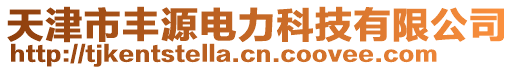 天津市丰源电力科技有限公司
http://tjkentstella.cn.coovee.com